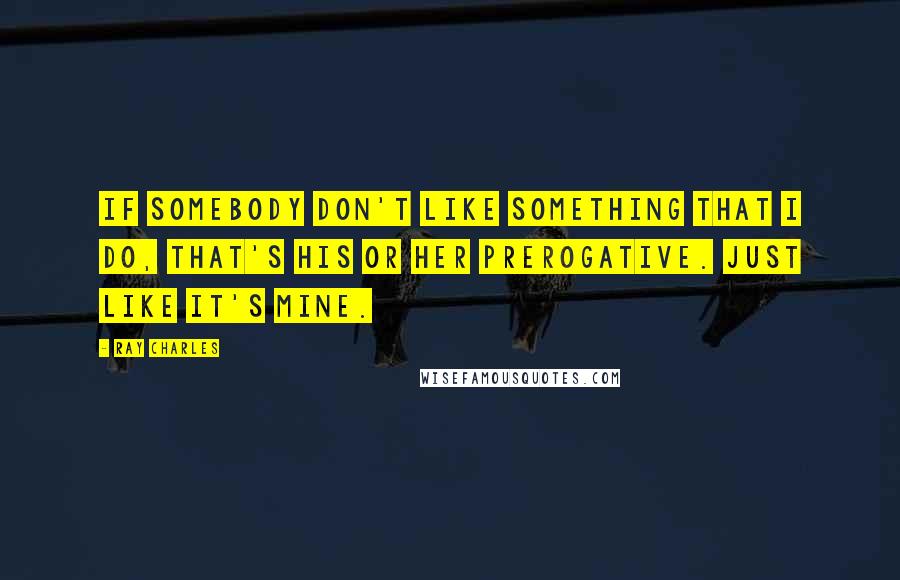 IF SOMEBODY DON'T LIKE SOMETHING THAT I DO, THAT'S HIS OR HER PREROGATIVE. JUST LIKE IT'S MINE.

- RAY CHARLES

WISEFAMOUSQUOTES.COM